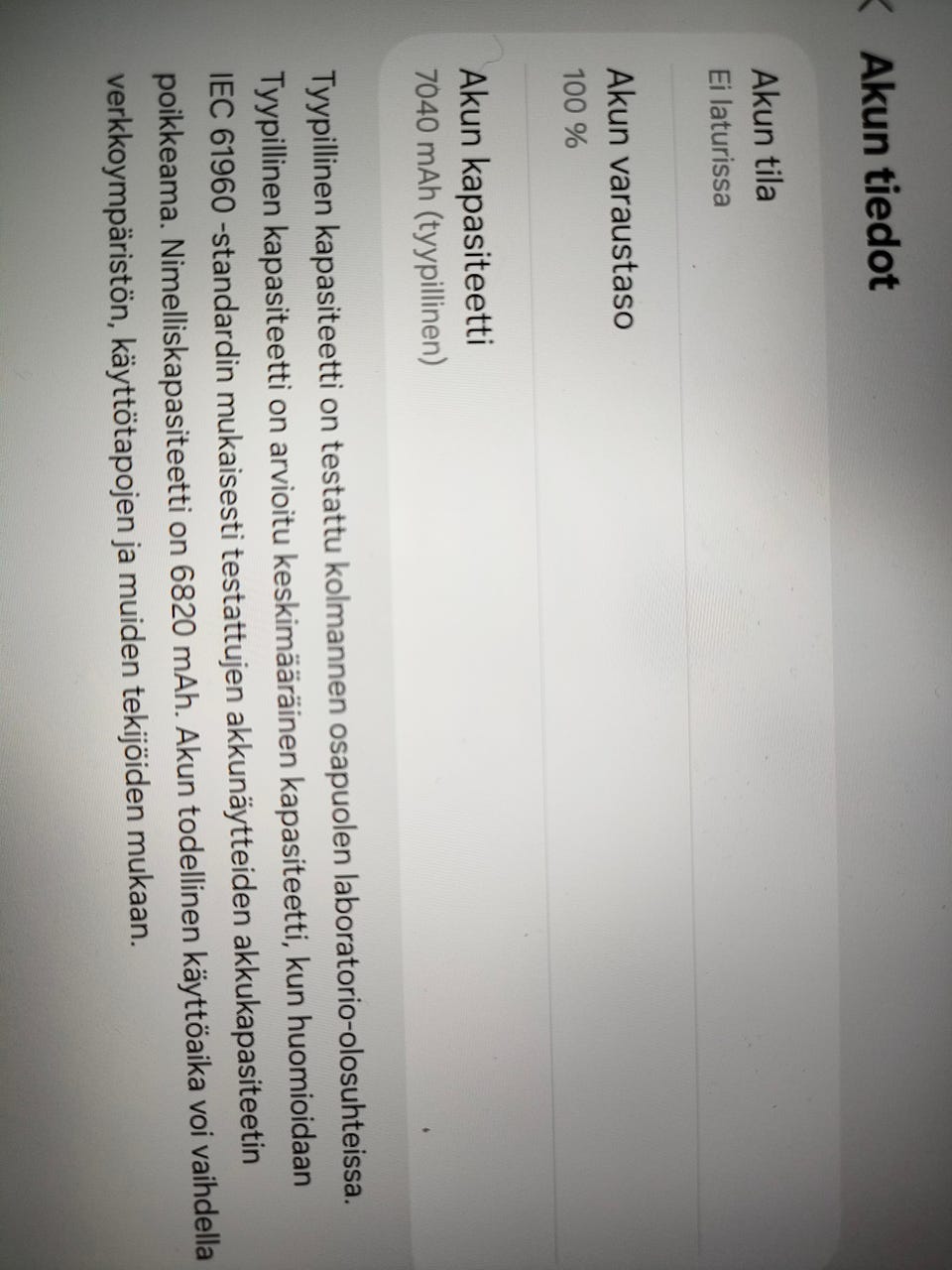 Akun tiedot

Akun tila
Ei laturissa

Akun varaustaso
100 %

Akun kapasiteetti
7040 mAh (tyypillinen)

Tyypillinen kapasiteetti on testattu kolmannen osapuolen laboratorio-olosuhteissa. Tyypillinen kapasiteetti on arvioitu keskimääräinen kapasiteetti, kun huomioidaan IEC 61960 -standardin mukaisesti testattujen akkunäytteiden akkukapasiteetin poikkeama. Nimelliskapasiteetti on 6820 mAh. Akun todellinen käyttöaika voi vaihdella verkkoympäristön, käyttötapojen ja muiden tekijöiden mukaan.